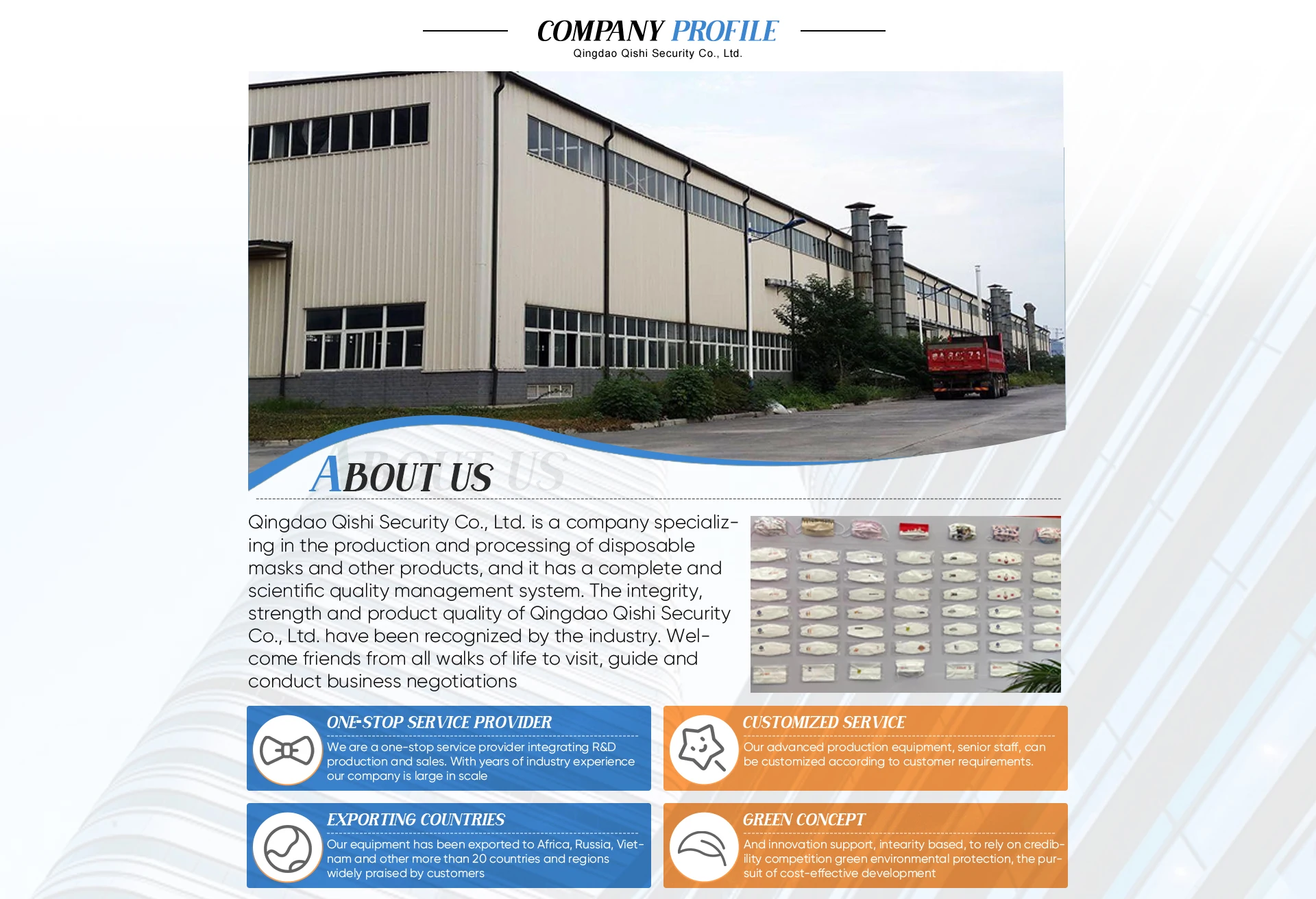 COMPANY PROFILE
Qingdao Qishi Security Co., Ltd.

ABOUT US

Qingdao Qishi Security Co., Ltd. is a company specializing in the production and processing of disposable masks and other products, and it has a complete and scientific quality management system. The integrity, strength and product quality of Qingdao Qishi Security Co., Ltd. have been recognized by the industry. Welcome friends from all walks of life to visit, guide and conduct business negotiations

ONE-STOP SERVICE PROVIDER
We are a one-stop service provider integrating R&D production and sales. With years of industry experience our company is large in scale

CUSTOMIZED SERVICE
Our advanced production equipment, senior staff, can be customized according to customer requirements.

EXPORTING COUNTRIES
Our equipment has been exported to Africa, Russia, Vietnam and other more than 20 countries and regions widely praised by customers

GREEN CONCEPT
And innovation support, integrity based, to rely on credibility competition green environmental protection, the pursuit of cost-effective development